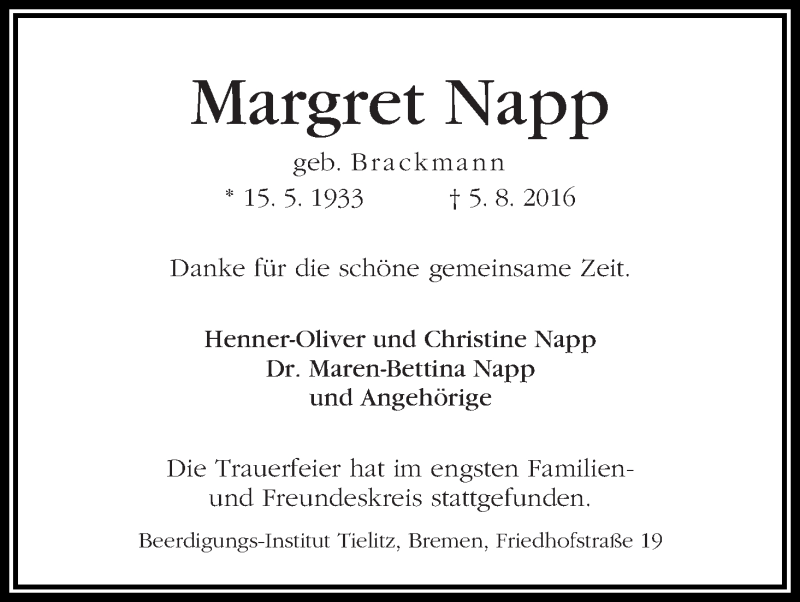 Margret Napp

geb. Brackmann

* 15. 5. 1933 † 5. 8. 2016

Danke für die schöne gemeinsame Zeit.

Henner-Oliver und Christine Napp
Dr. Maren-Bettina Napp
und Angehörige

Die Trauerfeier hat im engsten Familien- und Freundeskreis stattgefunden.

Beerdigungs-Institut Tielitz, Bremen, Friedhofstraße 19